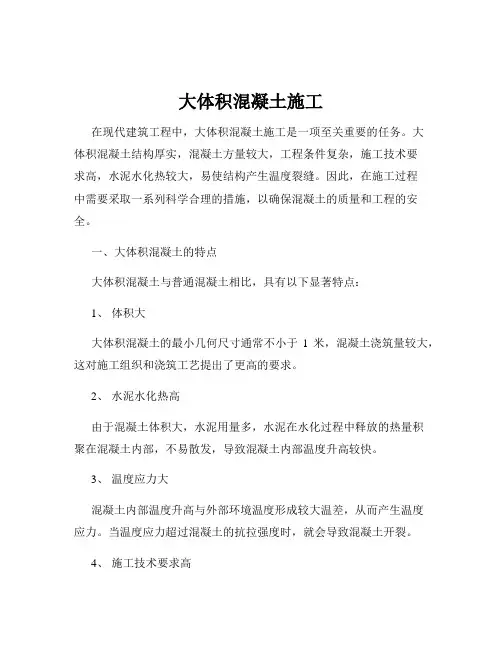 大体积混凝土施工

在现代建筑工程中，大体积混凝土施工是一项至关重要的任务。大体积混凝土结构厚实，混凝土方量较大，工程条件复杂，施工技术要求高，水泥水化热较大，易使结构产生温度裂缝。因此，在施工过程中需要采取一系列科学合理的措施，以确保混凝土的质量和工程的安全。

一、大体积混凝土的特点

大体积混凝土与普通混凝土相比，具有以下显著特点：

1、 体积大

大体积混凝土的最小几何尺寸通常不小于 1 米，混凝土浇筑量较大，这对施工组织和浇筑工艺提出了更高的要求。

2、 水泥水化热高

由于混凝土体积大，水泥用量多，水泥在水化过程中释放的热量积聚在混凝土内部，不易散发，导致混凝土内部温度升高较快。

3、 温度应力大

混凝土内部温度升高与外部环境温度形成较大温差，从而产生温度应力。当温度应力超过混凝土的抗拉强度时，就会导致混凝土开裂。

4、 施工技术要求高